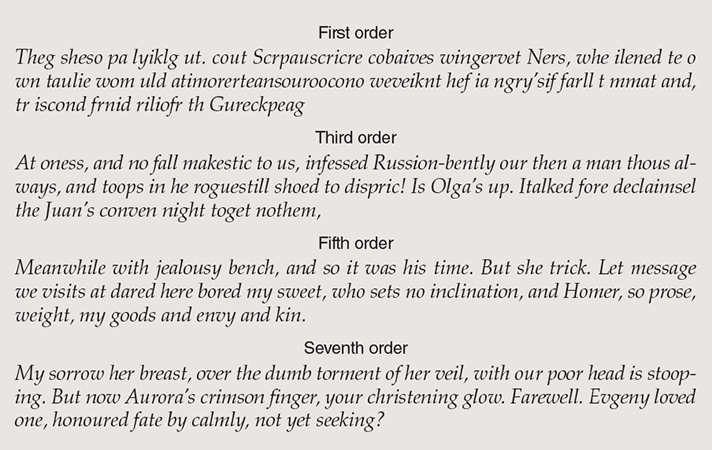 First order

Theg sheso pa lyiklg ut. cout Scrpauscricre cobaives wingervet Ners, whe ilened te o wn taulie wom uld atimorerteansouroocono weveiknt hef ia ngry'sif farll t mmat and, tr iscond frnid riliofr th Gureckpeag

Third order

At oness, and no fall makestic to us, infessed Russion-bently our then a man thous always, and toops in he roguestill shoed to dispric! Is Olga's up. Italked fore declaimsel the Juan's conven night toget nothem,

Fifth order

Meanwhile with jealousy bench, and so it was his time. But she trick. Let message we visits at dared here bored my sweet, who sets no inclination, and Homer, so prose, weight, my goods and envy and kin.

Seventh order

My sorrow her breast, over the dumb torment of her veil, with our poor head is stooping. But now Aurora's crimson finger, your christening glow. Farewell. Evgeny loved one, honoured fate by calmly, not yet seeking?